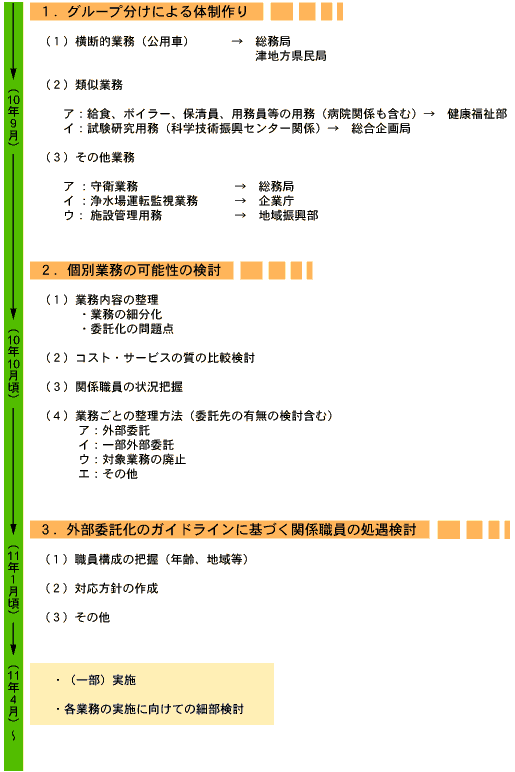 （10年9月）

1．グループ分けによる体制作り

（1）横断的業務（公用車）　→　総務局
津地方県民局

（2）類似業務

ア：給食、ボイラー、保清員、用務員等の用務（病院関係も含む）→　健康福祉部
イ：試験研究用務（科学技術振興センター関係）→　総合企画局

（3）その他業務

ア：守衛業務　→　総務局
イ：浄水場運転監視業務　→　企業庁
ウ：施設管理用務　→　地域振興部

（10年10月頃）

2．個別業務の可能性の検討

（1）業務内容の整理
・業務の細分化
・委託化の問題点

（2）コスト・サービスの質の比較検討

（3）関係職員の状況把握

（4）業務ごとの整理方法（委託先の有無の検討含む）
ア：外部委託
イ：一部外部委託
ウ：対象業務の廃止
エ：その他

（11年1月頃）

3．外部委託化のガイドラインに基づく関係職員の処遇検討

（1）職員構成の把握（年齢、地域等）

（2）対応方針の作成

（3）その他

（11年4月）～

・（一部）実施

・各業務の実施に向けての細部検討